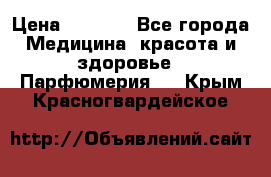 Цена Все города Медицина красота и здоровье Парфюмерия Крым Красногвардейское

http://Объявлений.сайт